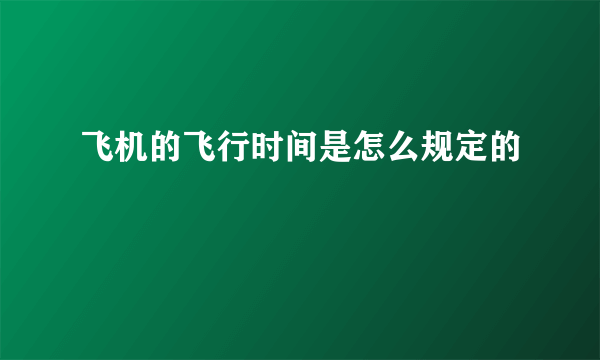 飞机的飞行时间是怎么规定的